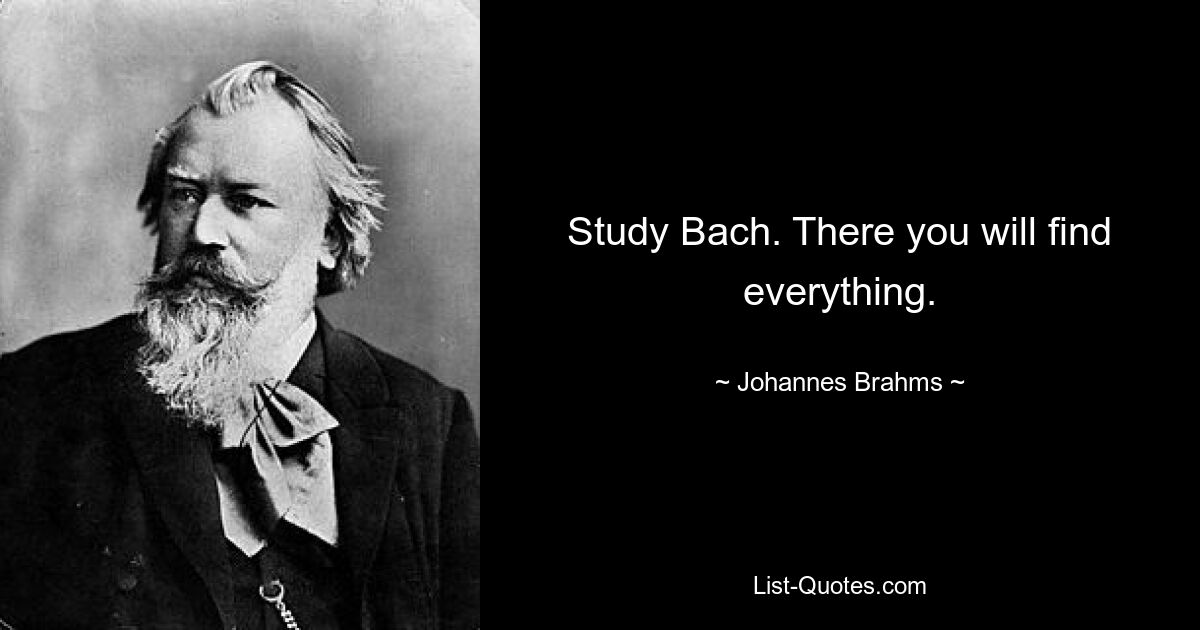 Study Bach. There you will find everything.

~ Johannes Brahms ~

List-Quotes.com